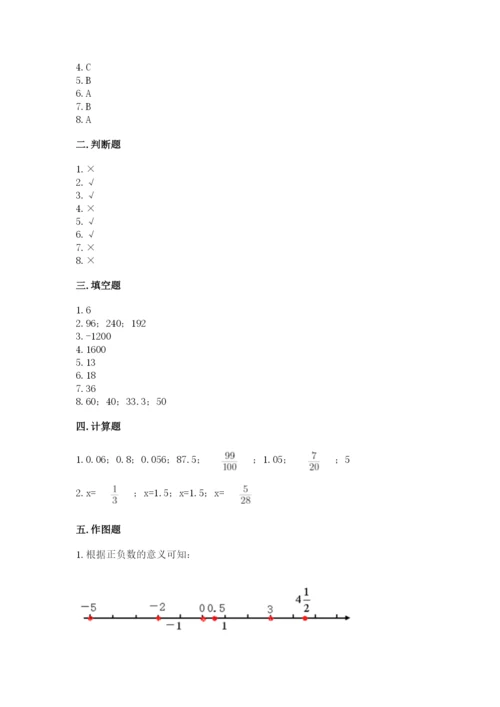 4. C
5. B
6. A
7. B
8. A

二. 判断题

1. ×
2. √
3. √
4. ×
5. √
6. √
7. ×
8. ×

三. 填空题

1. 6
2. 96；240；192
3. -1200
4. 1600
5. 13
6. 18
7. 36
8. 60；40；33.3；50

四. 计算题

1. 0.06；0.8；0.056；87.5；$\frac{99}{100}$；1.05；$\frac{7}{20}$；5

2. x=$\frac{1}{3}$；x=1.5；x=1.5；x=$\frac{5}{28}$

五. 作图题

1. 根据正负数的意义可知：

−5 −2 0 0.5 3 $4\frac{1}{2}$ −1 1